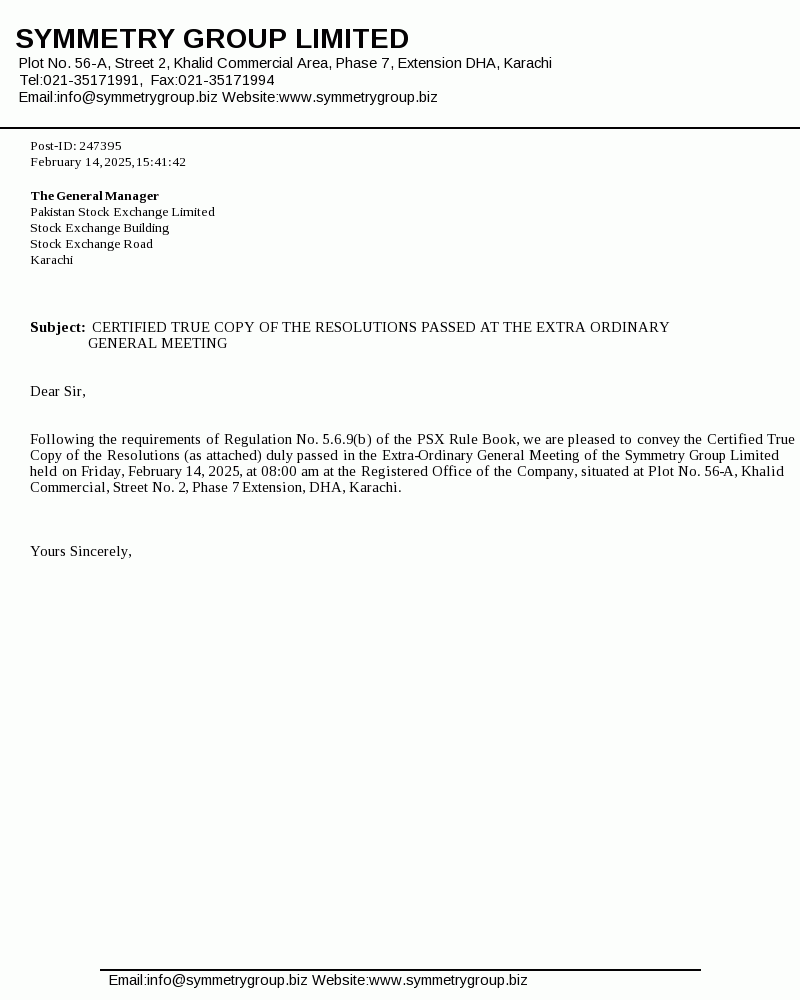 SYMMETRY GROUP LIMITED
Plot No. 56-A, Street 2, Khalid Commercial Area, Phase 7, Extension DHA, Karachi
Tel:021-35171991, Fax:021-35171994
Email:info@symmetrygroup.biz Website:www.symmetrygroup.biz

Post-ID: 247395
February 14, 2025, 15:41:42

The General Manager
Pakistan Stock Exchange Limited
Stock Exchange Building
Stock Exchange Road
Karachi

Subject: CERTIFIED TRUE COPY OF THE RESOLUTIONS PASSED AT THE EXTRA ORDINARY GENERAL MEETING

Dear Sir,

Following the requirements of Regulation No. 5.6.9(b) of the PSX Rule Book, we are pleased to convey the Certified True Copy of the Resolutions (as attached) duly passed in the Extra-Ordinary General Meeting of the Symmetry Group Limited held on Friday, February 14, 2025, at 08:00 am at the Registered Office of the Company, situated at Plot No. 56-A, Khalid Commercial, Street No. 2, Phase 7 Extension, DHA, Karachi.

Yours Sincerely,

Email:info@symmetrygroup.biz Website:www.symmetrygroup.biz